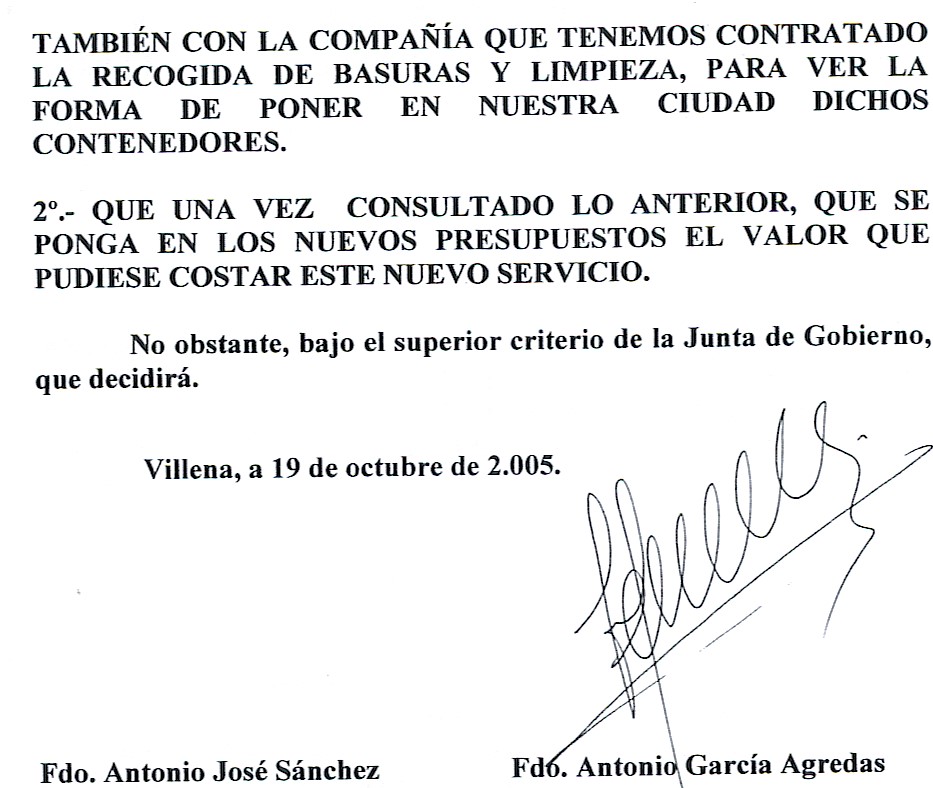 TAMBIÉN CON LA COMPAÑÍA QUE TENEMOS CONTRATADO LA RECOGIDA DE BASURAS Y LIMPIEZA, PARA VER LA FORMA DE PONER EN NUESTRA CIUDAD DICHOS CONTENEDORES.

2º.- QUE UNA VEZ CONSULTADO LO ANTERIOR, QUE SE PONGA EN LOS NUEVOS PRESUPUESTOS EL VALOR QUE PUDIESE COSTAR ESTE NUEVO SERVICIO.

No obstante, bajo el superior criterio de la Junta de Gobierno, que decidirá.

Villena, a 19 de octubre de 2.005.

Fdo. Antonio José Sánchez

Fdo. Antonio García Agredas